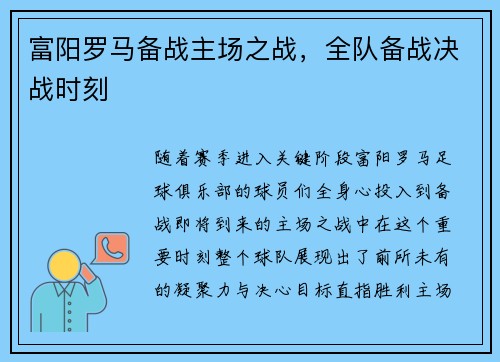 富阳罗马备战主场之战，全队备战决战时刻

随着赛季进入关键阶段富阳罗马足球俱乐部的球员们全身心投入到备战即将到来的主场之战中在这个重要时刻整个球队展现出了前所未有的凝聚力与决心目标直指胜利主场